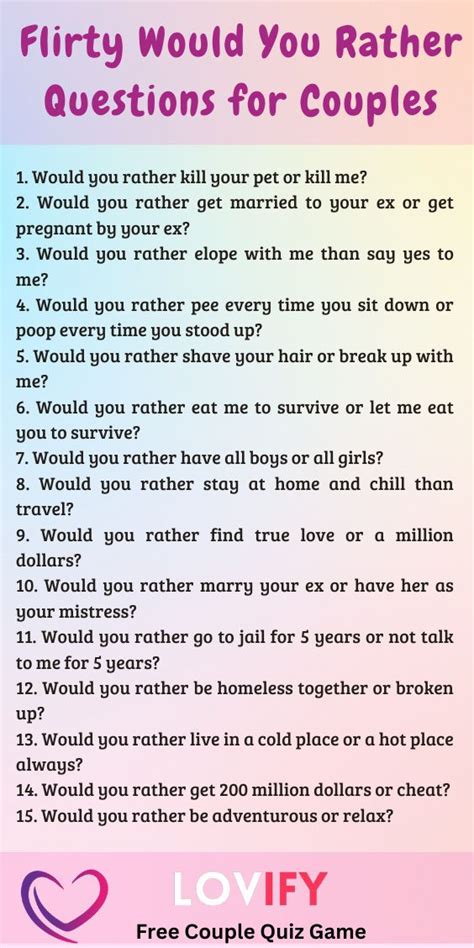 Flirty Would You Rather Questions for Couples

1. Would you rather kill your pet or kill me?
2. Would you rather get married to your ex or get pregnant by your ex?
3. Would you rather elope with me than say yes to me?
4. Would you rather pee every time you sit down or poop every time you stood up?
5. Would you rather shave your hair or break up with me?
6. Would you rather eat me to survive or let me eat you to survive?
7. Would you rather have all boys or all girls?
8. Would you rather stay at home and chill than travel?
9. Would you rather find true love or a million dollars?
10. Would you rather marry your ex or have her as your mistress?
11. Would you rather go to jail for 5 years or not talk to me for 5 years?
12. Would you rather be homeless together or broken up?
13. Would you rather live in a cold place or a hot place always?
14. Would you rather get 200 million dollars or cheat?
15. Would you rather be adventurous or relax?

LOVIFY
Free Couple Quiz Game